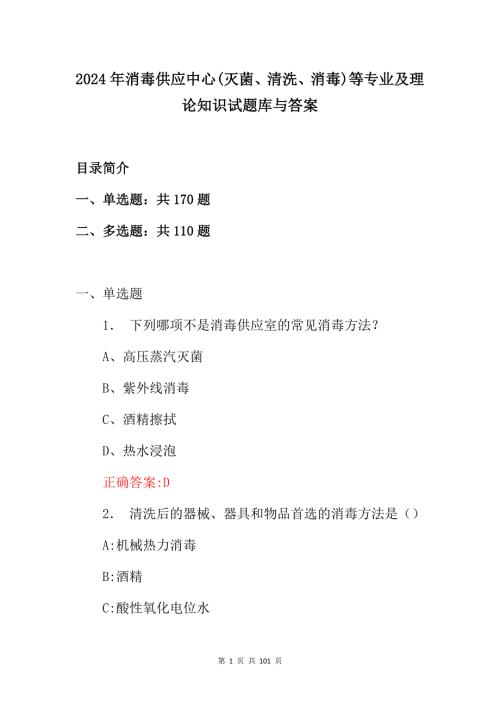 2024年消毒供应中心(灭菌、清洗、消毒)等专业及理论知识试题库与答案

目录简介

一、单选题：共170题

二、多选题：共110题

一、单选题

1. 下列哪项不是消毒供应室的常见消毒方法？

A、高压蒸汽灭菌

B、紫外线消毒

C、酒精擦拭

D、热水浸泡

正确答案:D

2. 清洗后的器械、器具和物品首选的消毒方法是()

A:机械热力消毒

B:酒精

C:酸性氧化电位水

第 1 页 共 101 页